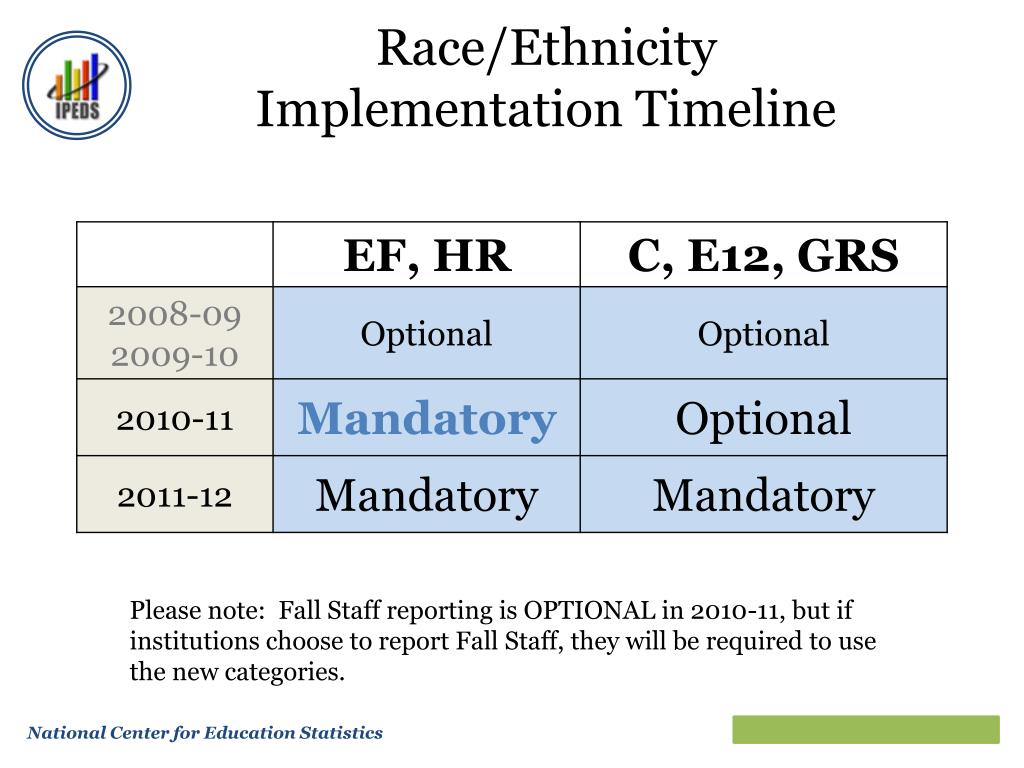 IPEDS

Race/Ethnicity
Implementation Timeline

|  | EF, HR | C, E12, GRS |
|---|---|---|
| 2008-09 2009-10 | Optional | Optional |
| 2010-11 | Mandatory | Optional |
| 2011-12 | Mandatory | Mandatory |

Please note: Fall Staff reporting is OPTIONAL in 2010-11, but if institutions choose to report Fall Staff, they will be required to use the new categories.

National Center for Education Statistics